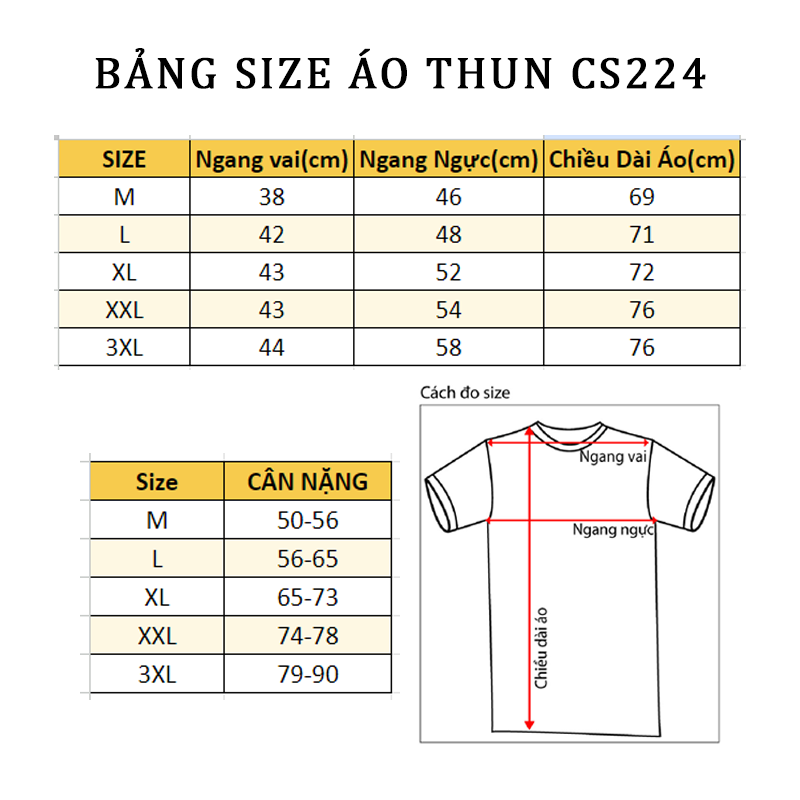 BẢNG SIZE ÁO THUN CS224

| SIZE | Ngang vai(cm) | Ngang Ngực(cm) | Chiều Dài Áo(cm) |
|---|---|---|---|
| M | 38 | 46 | 69 |
| L | 42 | 48 | 71 |
| XL | 43 | 52 | 72 |
| XXL | 43 | 54 | 76 |
| 3XL | 44 | 58 | 76 |

| Size | CÂN NẶNG |
|---|---|
| M | 50-56 |
| L | 56-65 |
| XL | 65-73 |
| XXL | 74-78 |
| 3XL | 79-90 |

Cách đo size

Ngang vai

Ngang ngực

Chiều dài áo